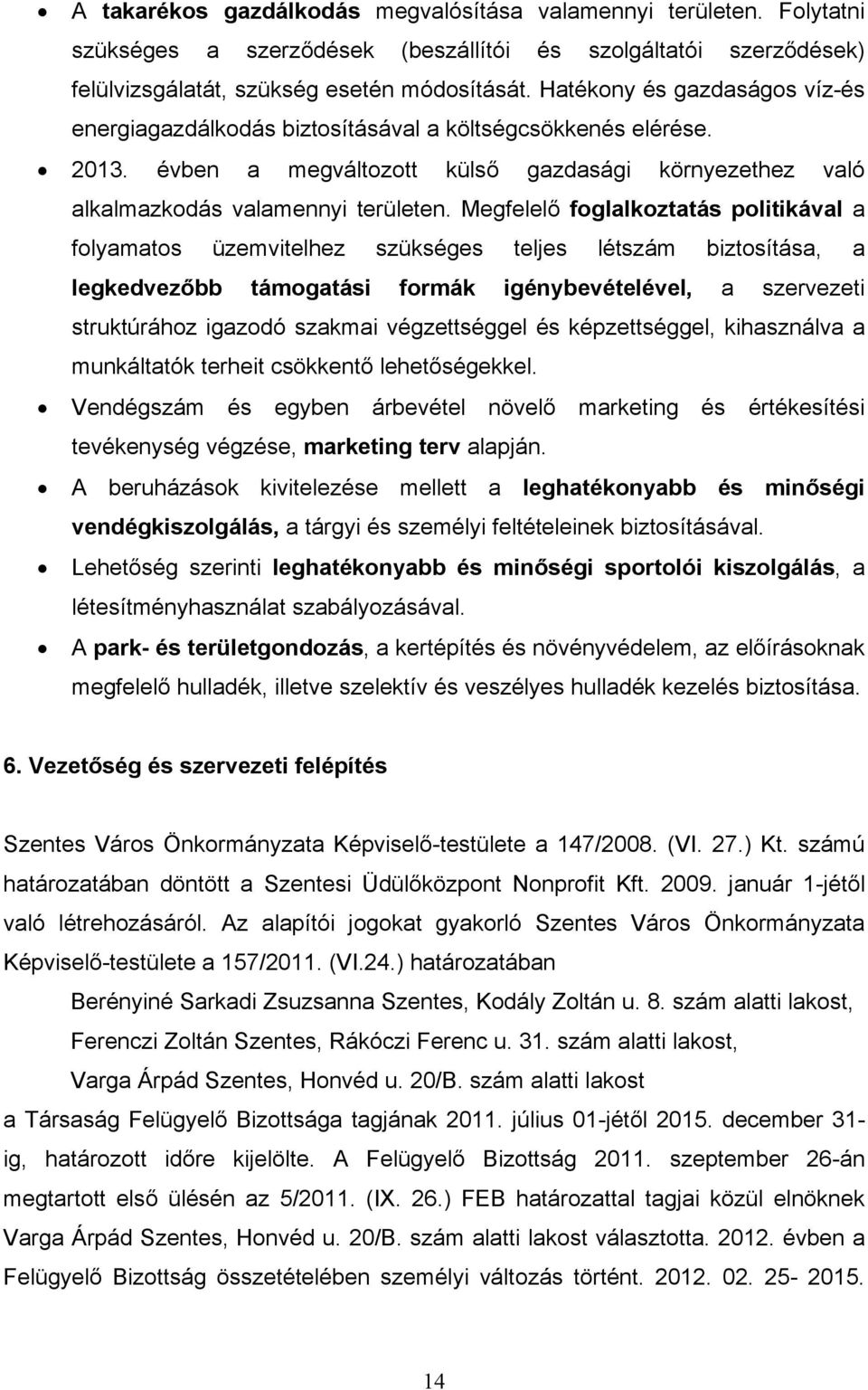 • A takarékos gazdálkodás megvalósítása valamennyi területen. Folytatni szükséges a szerződések (beszállítói és szolgáltatói szerződések) felülvizsgálatát, szükség esetén módosítását. Hatékony és gazdaságos víz-és energiagazdálkodás biztosításával a költségcsökkenés elérése.

• 2013. évben a megváltozott külső gazdasági környezethez való alkalmazkodás valamennyi területen. Megfelelő foglalkoztatás politikával a folyamatos üzemvitelhez szükséges teljes létszám biztosítása, a legkedvezőbb támogatási formák igénybevételével, a szervezeti struktúrához igazodó szakmai végzettséggel és képzettséggel, kihasználva a munkáltatók terheit csökkentő lehetőségekkel.

• Vendégszám és egyben árbevétel növelő marketing és értékesítési tevékenység végzése, marketing terv alapján.

• A beruházások kivitelezése mellett a leghatékonyabb és minőségi vendégkiszolgálás, a tárgyi és személyi feltételeinek biztosításával.

• Lehetőség szerinti leghatékonyabb és minőségi sportolói kiszolgálás, a létesítményhasználat szabályozásával.

• A park- és területgondozás, a kertépítés és növényvédelem, az előírásoknak megfelelő hulladék, illetve szelektív és veszélyes hulladék kezelés biztosítása.

6. Vezetőség és szervezeti felépítés

Szentes Város Önkormányzata Képviselő-testülete a 147/2008. (VI. 27.) Kt. számú határozatában döntött a Szentesi Üdülőközpont Nonprofit Kft. 2009. január 1-jétől való létrehozásáról. Az alapítói jogokat gyakorló Szentes Város Önkormányzata Képviselő-testülete a 157/2011. (VI.24.) határozatában

Berényiné Sarkadi Zsuzsanna Szentes, Kodály Zoltán u. 8. szám alatti lakost,

Ferenczi Zoltán Szentes, Rákóczi Ferenc u. 31. szám alatti lakost,

Varga Árpád Szentes, Honvéd u. 20/B. szám alatti lakost

a Társaság Felügyelő Bizottsága tagjának 2011. július 01-jétől 2015. december 31-ig, határozott időre kijelölte. A Felügyelő Bizottság 2011. szeptember 26-án megtartott első ülésén az 5/2011. (IX. 26.) FEB határozattal tagjai közül elnöknek Varga Árpád Szentes, Honvéd u. 20/B. szám alatti lakost választotta. 2012. évben a Felügyelő Bizottság összetételében személyi változás történt. 2012. 02. 25- 2015.

14